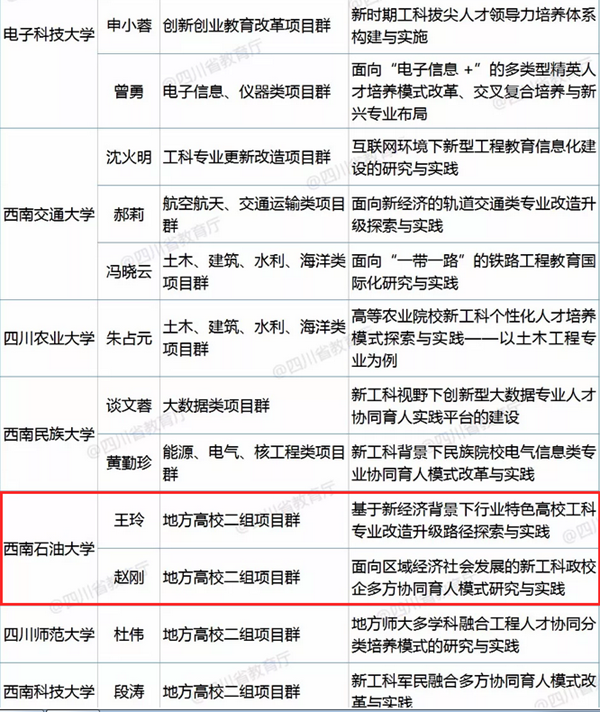 | 电子科技大学 | 申小蓉 | 创新创业教育改革项目群 | 新时期工科拔尖人才领导力培养体系构建与实施 |
|---|---|---|---|
| | 曾勇 | 电子信息、仪器类项目群 | 面向“电子信息 +”的多类型精英人才培养模式改革、交叉复合培养与新兴专业布局 |
| 西南交通大学 | 沈火明 | 工科专业更新改造项目群 | 互联网环境下新型工程教育信息化建设的研究与实践 |
| | 郝莉 | 航空航天、交通运输类项目群 | 面向新经济的轨道交通类专业改造升级探索与实践 |
| | 冯晓云 | 土木、建筑、水利、海洋类项目群 | 面向“一带一路”的铁路工程教育国际化研究与实践 |
| 四川农业大学 | 朱占元 | 土木、建筑、水利、海洋类项目群 | 高等农业院校新工科个性化人才培养模式探索与实践——以土木工程专业为例 |
| 西南民族大学 | 谈文蓉 | 大数据类项目群 | 新工科视野下创新型大数据专业人才协同育人实践平台的建设 |
| | 黄勤珍 | 能源、电气、核工程类项目群 | 新工科背景下民族院校电气信息类专业协同育人模式改革与实践 |
| 西南石油大学 | 王玲 | 地方高校二组项目群 | 基于新经济背景下行业特色高校工科专业改造升级路径探索与实践 |
| | 赵刚 | 地方高校二组项目群 | 面向区域经济社会发展的新工科政校企多方协同育人模式研究与实践 |
| 四川师范大学 | 杜伟 | 地方高校二组项目群 | 地方师大多学科融合工程人才协同分类培养模式的研究与实践 |
| 西南科技大学 | 段涛 | 地方高校二组项目群 | 新工科军民融合多方协同育人模式改革与实践 |

@四川省教育厅